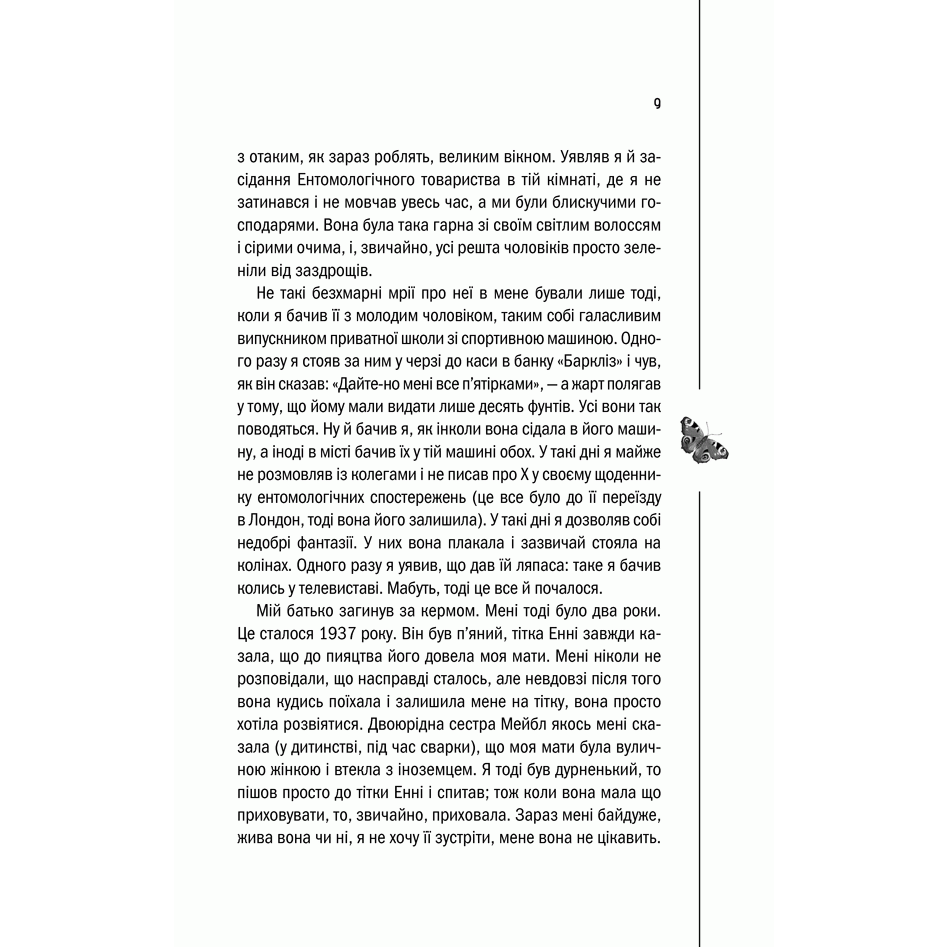 9

з отаким, як зараз роблять, великим вікном. Уявляв я й засідання Ентомологічного товариства в тій кімнаті, де я не затинався і не мовчав увесь час, а ми були блискучими господарями. Вона була така гарна зі своїм світлим волоссям і сірими очима, і, звичайно, усі решта чоловіків просто зеленіли від заздрощів.

Не такі безхмарні мрії про неї в мене бували лише тоді, коли я бачив її з молодим чоловіком, таким собі галасливим випускником приватної школи зі спортивною машиною. Одного разу я стояв за ним у черзі до каси в банку «Баркліз» і чув, як він сказав: «Дайте-но мені все п'ятірками», — а жарт полягав у тому, що йому мали видати лише десять фунтів. Усі вони так поводяться. Ну й бачив я, як інколи вона сідала в його машину, а іноді в місті бачив їх у тій машині обох. У такі дні я майже не розмовляв із колегами і не писав про Х у своєму щоденнику ентомологічних спостережень (це все було до її переїзду в Лондон, тоді вона його залишила). У такі дні я дозволяв собі недобрі фантазії. У них вона плакала і зазвичай стояла на колінах. Одного разу я уявив, що дав їй ляпаса: таке я бачив колись у телевиставі. Мабуть, тоді це все й почалося.

Мій батько загинув за кермом. Мені тоді було два роки. Це сталося 1937 року. Він був п'яний, тітка Енні завжди казала, що до пияцтва його довела моя мати. Мені ніколи не розповідали, що насправді сталось, але невдовзі після того вона кудись поїхала і залишила мене на тітку, вона просто хотіла розвіятися. Двоюрідна сестра Мейбл якось мені сказала (у дитинстві, під час сварки), що моя мати була вуличною жінкою і втекла з іноземцем. Я тоді був дурненький, то пішов просто до тітки Енні і спитав; тож коли вона мала що приховувати, то, звичайно, приховала. Зараз мені байдуже, жива вона чи ні, я не хочу її зустріти, мене вона не цікавить.